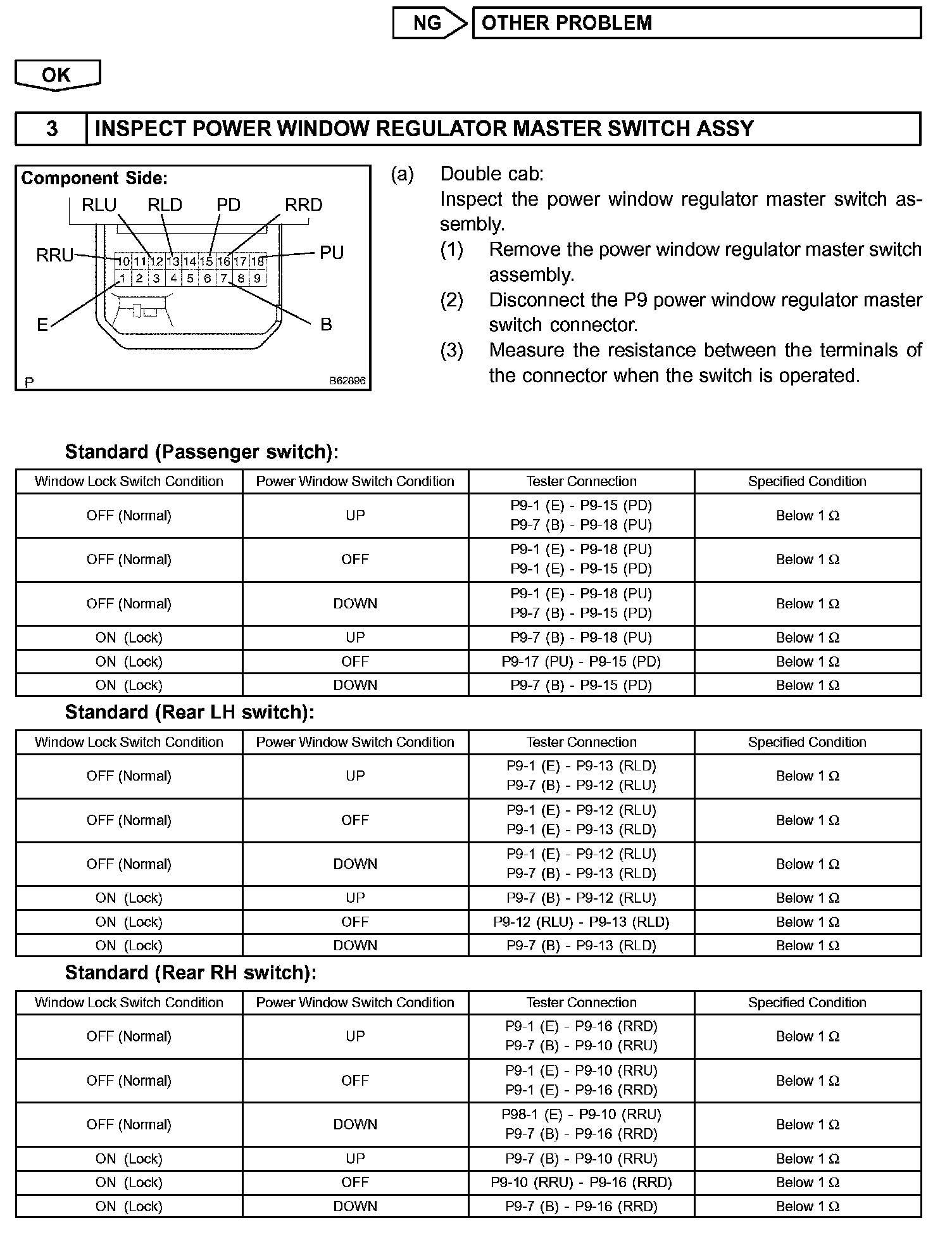 NG OTHER PROBLEM

OK

3 INSPECT POWER WINDOW REGULATOR MASTER SWITCH ASSY

Component Side:
RLU RLD PD RRD
RRU PU
10 11 12 13 14 15 16 17 18
1 2 3 4 5 6 7 8 9
E B
P B62896

(a) Double cab:
Inspect the power window regulator master switch assembly.
(1) Remove the power window regulator master switch assembly.
(2) Disconnect the P9 power window regulator master switch connector.
(3) Measure the resistance between the terminals of the connector when the switch is operated.

Standard (Passenger switch):

| Window Lock Switch Condition | Power Window Switch Condition | Tester Connection | Specified Condition |
|---|---|---|---|
| OFF (Normal) | UP | P9-1 (E) - P9-15 (PD) P9-7 (B) - P9-18 (PU) | Below 1 Ω |
| OFF (Normal) | OFF | P9-1 (E) - P9-18 (PU) P9-1 (E) - P9-15 (PD) | Below 1 Ω |
| OFF (Normal) | DOWN | P9-1 (E) - P9-18 (PU) P9-7 (B) - P9-15 (PD) | Below 1 Ω |
| ON (Lock) | UP | P9-7 (B) - P9-18 (PU) | Below 1 Ω |
| ON (Lock) | OFF | P9-17 (PU) - P9-15 (PD) | Below 1 Ω |
| ON (Lock) | DOWN | P9-7 (B) - P9-15 (PD) | Below 1 Ω |

Standard (Rear LH switch):

| Window Lock Switch Condition | Power Window Switch Condition | Tester Connection | Specified Condition |
|---|---|---|---|
| OFF (Normal) | UP | P9-1 (E) - P9-13 (RLD) P9-7 (B) - P9-12 (RLU) | Below 1 Ω |
| OFF (Normal) | OFF | P9-1 (E) - P9-12 (RLU) P9-1 (E) - P9-13 (RLD) | Below 1 Ω |
| OFF (Normal) | DOWN | P9-1 (E) - P9-12 (RLU) P9-7 (B) - P9-13 (RLD) | Below 1 Ω |
| ON (Lock) | UP | P9-7 (B) - P9-12 (RLU) | Below 1 Ω |
| ON (Lock) | OFF | P9-12 (RLU) - P9-13 (RLD) | Below 1 Ω |
| ON (Lock) | DOWN | P9-7 (B) - P9-13 (RLD) | Below 1 Ω |

Standard (Rear RH switch):

| Window Lock Switch Condition | Power Window Switch Condition | Tester Connection | Specified Condition |
|---|---|---|---|
| OFF (Normal) | UP | P9-1 (E) - P9-16 (RRD) P9-7 (B) - P9-10 (RRU) | Below 1 Ω |
| OFF (Normal) | OFF | P9-1 (E) - P9-10 (RRU) P9-1 (E) - P9-16 (RRD) | Below 1 Ω |
| OFF (Normal) | DOWN | P98-1 (E) - P9-10 (RRU) P9-7 (B) - P9-16 (RRD) | Below 1 Ω |
| ON (Lock) | UP | P9-7 (B) - P9-10 (RRU) | Below 1 Ω |
| ON (Lock) | OFF | P9-10 (RRU) - P9-16 (RRD) | Below 1 Ω |
| ON (Lock) | DOWN | P9-7 (B) - P9-16 (RRD) | Below 1 Ω |